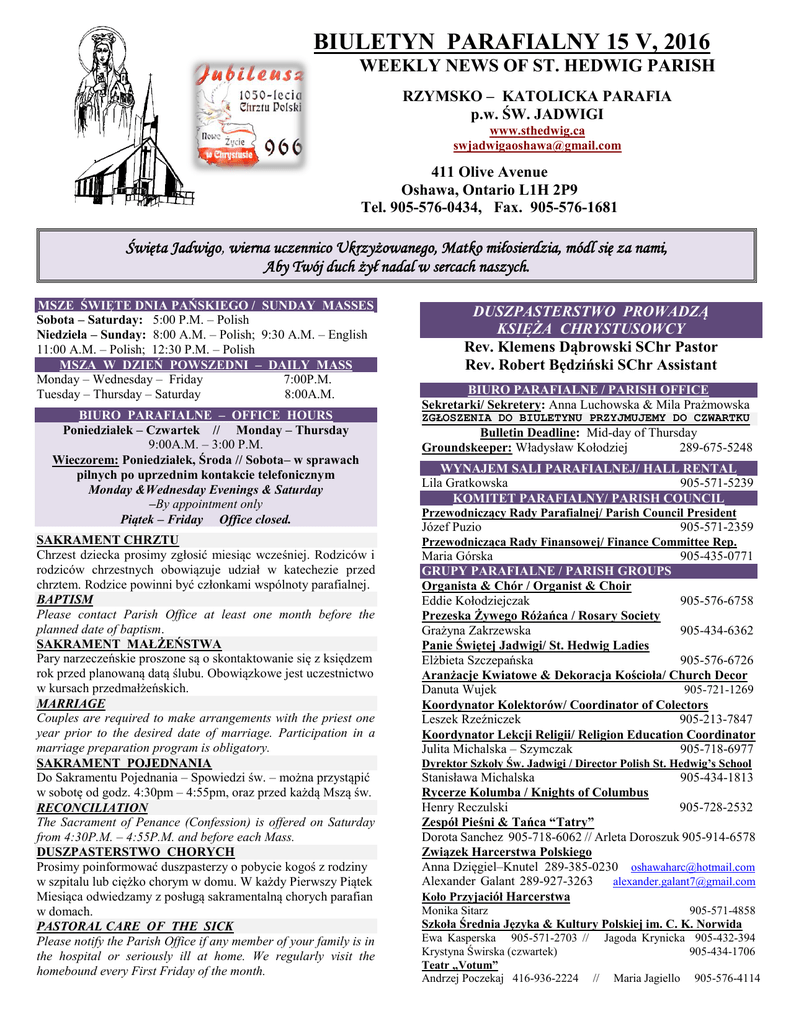 Jubileusz
1050-lecia Chrztu Polski
Nowe Życie w Chrystusie
966

BIULETYN PARAFIALNY 15 V, 2016
WEEKLY NEWS OF ST. HEDWIG PARISH

RZYMSKO – KATOLICKA PARAFIA
p.w. ŚW. JADWIGI
www.sthedwig.ca
swjadwigaoshawa@gmail.com

411 Olive Avenue
Oshawa, Ontario L1H 2P9
Tel. 905-576-0434, Fax. 905-576-1681

Święta Jadwigo, wierna uczennico Ukrzyżowanego, Matko miłosierdzia, módl się za nami, Aby Twój duch żył nadal w sercach naszych.

MSZE ŚWIĘTE DNIA PAŃSKIEGO / SUNDAY MASSES
Sobota – Saturday: 5:00 P.M. – Polish
Niedziela – Sunday: 8:00 A.M. – Polish; 9:30 A.M. – English 11:00 A.M. – Polish; 12:30 P.M. – Polish

MSZA W DZIEŃ POWSZEDNI – DAILY MASS
Monday – Wednesday – Friday 7:00P.M.
Tuesday – Thursday – Saturday 8:00A.M.

BIURO PARAFIALNE – OFFICE HOURS
Poniedziałek – Czwartek // Monday – Thursday
9:00A.M. – 3:00 P.M.
Wieczorem: Poniedziałek, Środa // Sobota– w sprawach pilnych po uprzednim kontakcie telefonicznym
Monday &Wednesday Evenings & Saturday –By appointment only
Piątek – Friday Office closed.

SAKRAMENT CHRZTU
Chrzest dziecka prosimy zgłosić miesiąc wcześniej. Rodziców i rodziców chrzestnych obowiązuje udział w katechezie przed chrztem. Rodzice powinni być członkami wspólnoty parafialnej.
BAPTISM
Please contact Parish Office at least one month before the planned date of baptism.
SAKRAMENT MAŁŻEŃSTWA
Pary narzeczeńskie proszone są o skontaktowanie się z księdzem rok przed planowaną datą ślubu. Obowiązkowe jest uczestnictwo w kursach przedmałżeńskich.
MARRIAGE
Couples are required to make arrangements with the priest one year prior to the desired date of marriage. Participation in a marriage preparation program is obligatory.
SAKRAMENT POJEDNANIA
Do Sakramentu Pojednania – Spowiedzi św. – można przystąpić w sobotę od godz. 4:30pm – 4:55pm, oraz przed każdą Mszą św.
RECONCILIATION
The Sacrament of Penance (Confession) is offered on Saturday from 4:30P.M. – 4:55P.M. and before each Mass.
DUSZPASTERSTWO CHORYCH
Prosimy poinformować duszpasterzy o pobycie kogoś z rodziny w szpitalu lub ciężko chorym w domu. W każdy Pierwszy Piątek Miesiąca odwiedzamy z posługą sakramentalną chorych parafian w domach.
PASTORAL CARE OF THE SICK
Please notify the Parish Office if any member of your family is in the hospital or seriously ill at home. We regularly visit the homebound every First Friday of the month.

DUSZPASTERSTWO PROWADZĄ KSIĘŻA CHRYSTUSOWCY
Rev. Klemens Dąbrowski SChr Pastor
Rev. Robert Będziński SChr Assistant

BIURO PARAFIALNE / PARISH OFFICE
Sekretarki/ Sekretery: Anna Luchowska & Mila Prażmowska
ZGŁOSZENIA DO BIULETYNU PRZYJMUJEMY DO CZWARTKU
Bulletin Deadline: Mid-day of Thursday
Groundskeeper: Władysław Kołodziej 289-675-5248

WYNAJEM SALI PARAFIALNEJ/ HALL RENTAL
Lila Gratkowska 905-571-5239
KOMITET PARAFIALNY/ PARISH COUNCIL
Przewodniczący Rady Parafialnej/ Parish Council President
Józef Puzio 905-571-2359
Przewodnicząca Rady Finansowej/ Finance Committee Rep.
Maria Górska 905-435-0771
GRUPY PARAFIALNE / PARISH GROUPS
Organista & Chór / Organist & Choir
Eddie Kołodziejczak 905-576-6758
Prezeska Żywego Różańca / Rosary Society
Grażyna Zakrzewska 905-434-6362
Panie Świętej Jadwigi/ St. Hedwig Ladies
Elżbieta Szczepańska 905-576-6726
Aranżacje Kwiatowe & Dekoracja Kościoła/ Church Decor
Danuta Wujek 905-721-1269
Koordynator Kolektorów/ Coordinator of Colectors
Leszek Rzeźniczek 905-213-7847
Koordynator Lekcji Religii/ Religion Education Coordinator
Julita Michalska – Szymczak 905-718-6977
Dyrektor Szkoły Św. Jadwigi / Director Polish St. Hedwig's School
Stanisława Michalska 905-434-1813
Rycerze Kolumba / Knights of Columbus
Henry Reczulski 905-728-2532
Zespół Pieśni & Tańca "Tatry"
Dorota Sanchez 905-718-6062 // Arleta Doroszuk 905-914-6578
Związek Harcerstwa Polskiego
Anna Dzięgiel–Knutel 289-385-0230 oshawaharc@hotmail.com
Alexander Galant 289-927-3263 alexander.galant7@gmail.com
Koło Przyjaciół Harcerstwa
Monika Sitarz 905-571-4858
Szkoła Średnia Języka & Kultury Polskiej im. C. K. Norwida
Ewa Kasperska 905-571-2703 // Jagoda Krynicka 905-432-394
Krystyna Świrska (czwartek) 905-434-1706
Teatr „Votum"
Andrzej Poczekaj 416-936-2224 // Maria Jagiello 905-576-4114